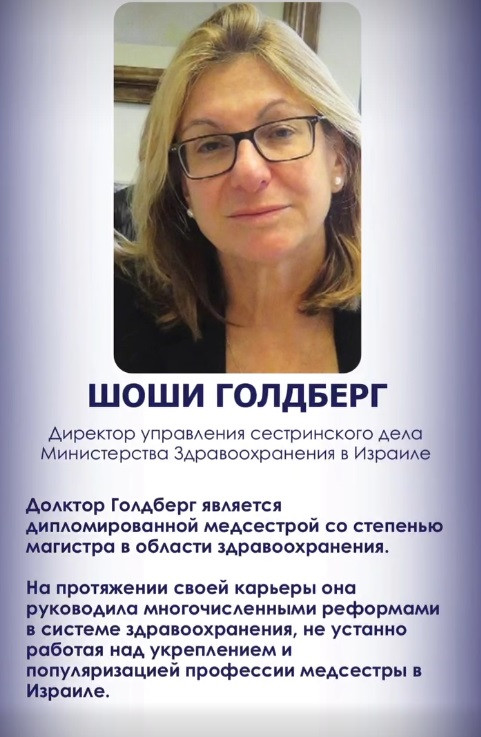 ШОШИ ГОЛДБЕРГ

Директор управления сестринского дела Министерства Здравоохранения в Израиле

Долктор Голдберг является дипломированной медсестрой со степенью магистра в области здравоохранения.

На протяжении своей карьеры она руководила многочисленными реформами в системе здравоохранения, не устанно работая над укреплением и популяризацией профессии медсестры в Израиле.